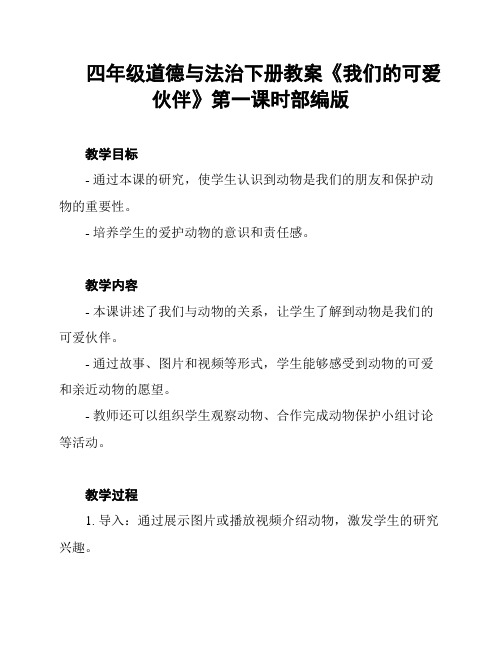 四年级道德与法治下册教案《我们的可爱伙伴》第一课时部编版

教学目标

- 通过本课的研究，使学生认识到动物是我们的朋友和保护动物的重要性。

- 培养学生的爱护动物的意识和责任感。

教学内容

- 本课讲述了我们与动物的关系，让学生了解到动物是我们的可爱伙伴。

- 通过故事、图片和视频等形式，学生能够感受到动物的可爱和亲近动物的愿望。

- 教师还可以组织学生观察动物、合作完成动物保护小组讨论等活动。

教学过程

1. 导入：通过展示图片或播放视频介绍动物，激发学生的研究兴趣。